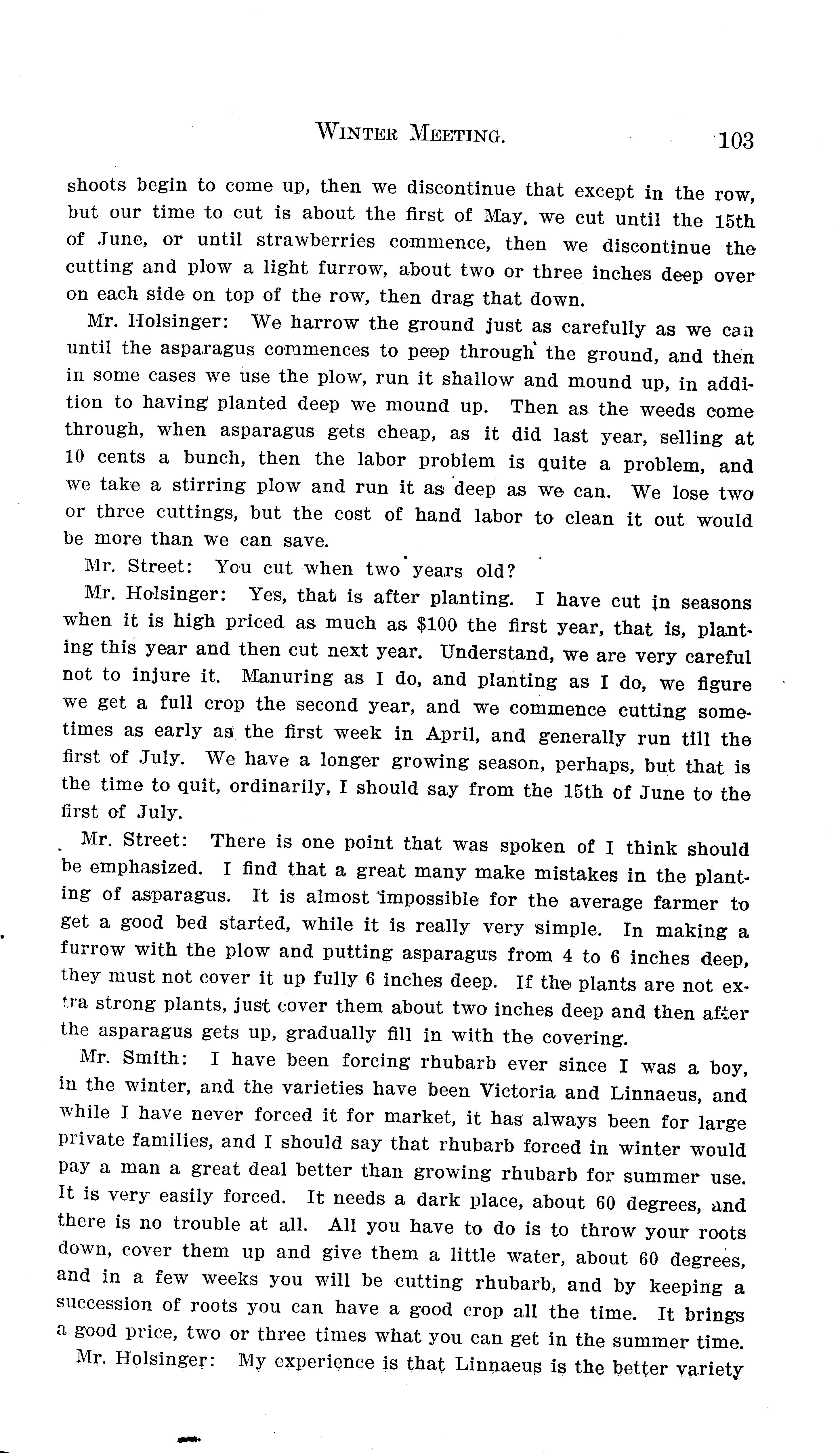 WINTER MEETING. 103

shoots begin to come up, then we discontinue that except in the row, but our time to cut is about the first of May. we cut until the 15th of June, or until strawberries commence, then we discontinue the cutting and plow a light furrow, about two or three inches deep over on each side on top of the row, then drag that down.

Mr. Holsinger: We harrow the ground just as carefully as we can until the asparagus commences to peep through the ground, and then in some cases we use the plow, run it shallow and mound up, in addition to having planted deep we mound up. Then as the weeds come through, when asparagus gets cheap, as it did last year, selling at 10 cents a bunch, then the labor problem is quite a problem, and we take a stirring plow and run it as deep as we can. We lose two or three cuttings, but the cost of hand labor to clean it out would be more than we can save.

Mr. Street: You cut when two years old?

Mr. Holsinger: Yes, that is after planting. I have cut in seasons when it is high priced as much as $100 the first year, that is, planting this year and then cut next year. Understand, we are very careful not to injure it. Manuring as I do, and planting as I do, we figure we get a full crop the second year, and we commence cutting sometimes as early as the first week in April, and generally run till the first of July. We have a longer growing season, perhaps, but that is the time to quit, ordinarily, I should say from the 15th of June to the first of July.

Mr. Street: There is one point that was spoken of I think should be emphasized. I find that a great many make mistakes in the planting of asparagus. It is almost impossible for the average farmer to get a good bed started, while it is really very simple. In making a furrow with the plow and putting asparagus from 4 to 6 inches deep, they must not cover it up fully 6 inches deep. If the plants are not extra strong plants, just cover them about two inches deep and then after the asparagus gets up, gradually fill in with the covering.

Mr. Smith: I have been forcing rhubarb ever since I was a boy, in the winter, and the varieties have been Victoria and Linnaeus, and while I have never forced it for market, it has always been for large private families, and I should say that rhubarb forced in winter would pay a man a great deal better than growing rhubarb for summer use. It is very easily forced. It needs a dark place, about 60 degrees, and there is no trouble at all. All you have to do is to throw your roots down, cover them up and give them a little water, about 60 degrees, and in a few weeks you will be cutting rhubarb, and by keeping a succession of roots you can have a good crop all the time. It brings a good price, two or three times what you can get in the summer time.

Mr. Holsinger: My experience is that Linnaeus is the better variety